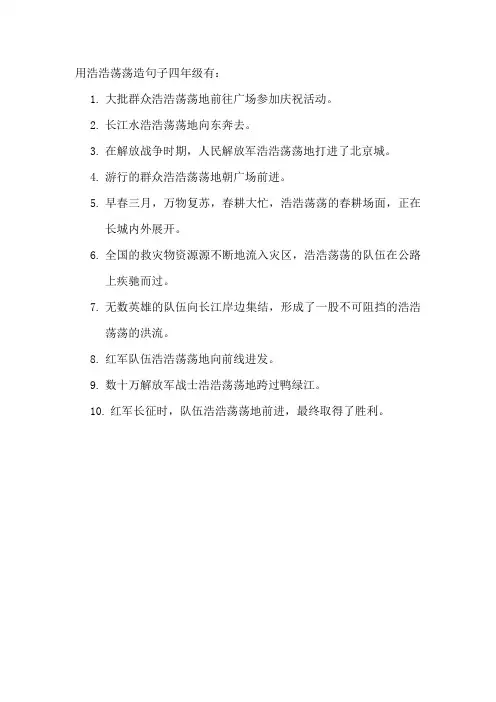 用浩浩荡荡造句子四年级有：

1. 大批群众浩浩荡荡地前往广场参加庆祝活动。

2. 长江水浩浩荡荡地向东奔去。

3. 在解放战争时期，人民解放军浩浩荡荡地打进了北京城。

4. 游行的群众浩浩荡荡地朝广场前进。

5. 早春三月，万物复苏，春耕大忙，浩浩荡荡的春耕场面，正在长城内外展开。

6. 全国的救灾物资源源不断地流入灾区，浩浩荡荡的队伍在公路上疾驰而过。

7. 无数英雄的队伍向长江岸边集结，形成了一股不可阻挡的浩浩荡荡的洪流。

8. 红军队伍浩浩荡荡地向前线进发。

9. 数十万解放军战士浩浩荡荡地跨过鸭绿江。

10. 红军长征时，队伍浩浩荡荡地前进，最终取得了胜利。